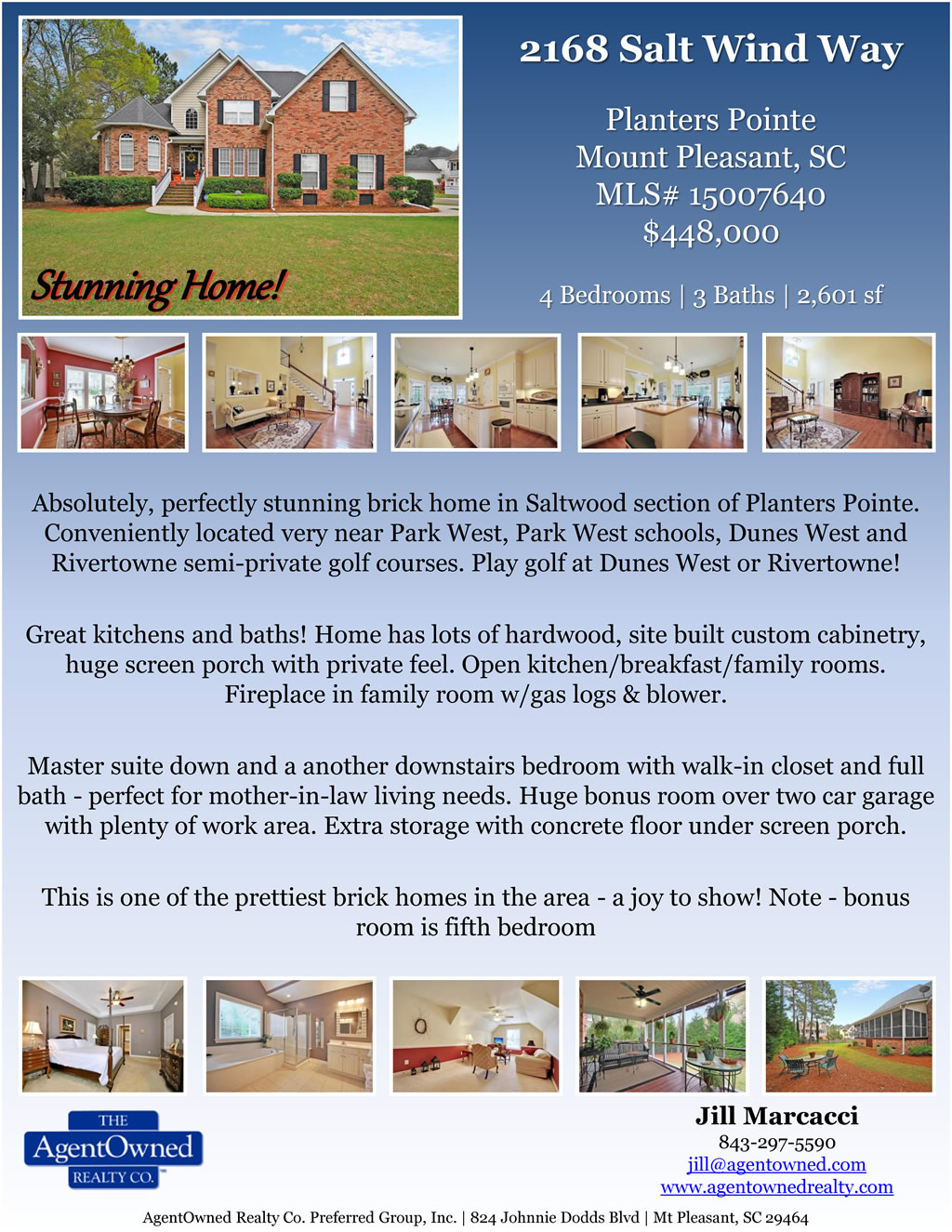 Stunning Home!

2168 Salt Wind Way

Planters Pointe
Mount Pleasant, SC
MLS# 15007640
$448,000

4 Bedrooms | 3 Baths | 2,601 sf

Absolutely, perfectly stunning brick home in Saltwood section of Planters Pointe. Conveniently located very near Park West, Park West schools, Dunes West and Rivertowne semi-private golf courses. Play golf at Dunes West or Rivertowne!

Great kitchens and baths! Home has lots of hardwood, site built custom cabinetry, huge screen porch with private feel. Open kitchen/breakfast/family rooms. Fireplace in family room w/gas logs & blower.

Master suite down and a another downstairs bedroom with walk-in closet and full bath - perfect for mother-in-law living needs. Huge bonus room over two car garage with plenty of work area. Extra storage with concrete floor under screen porch.

This is one of the prettiest brick homes in the area - a joy to show! Note - bonus room is fifth bedroom

THE
AgentOwned
REALTY CO.

Jill Marcacci
843-297-5590
jill@agentowned.com
www.agentownedrealty.com

AgentOwned Realty Co. Preferred Group, Inc. | 824 Johnnie Dodds Blvd | Mt Pleasant, SC 29464